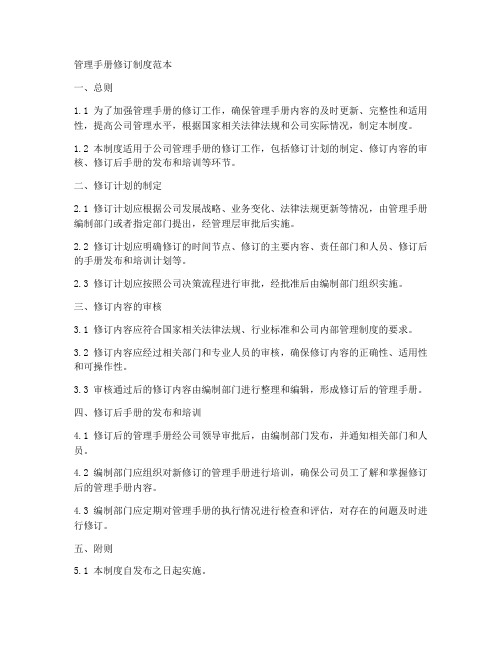 管理手册修订制度范本

一、总则

1.1 为了加强管理手册的修订工作，确保管理手册内容的及时更新、完整性和适用性，提高公司管理水平，根据国家相关法律法规和公司实际情况，制定本制度。

1.2 本制度适用于公司管理手册的修订工作，包括修订计划的制定、修订内容的审核、修订后手册的发布和培训等环节。

二、修订计划的制定

2.1 修订计划应根据公司发展战略、业务变化、法律法规更新等情况，由管理手册编制部门或者指定部门提出，经管理层审批后实施。

2.2 修订计划应明确修订的时间节点、修订的主要内容、责任部门和人员、修订后的手册发布和培训计划等。

2.3 修订计划应按照公司决策流程进行审批，经批准后由编制部门组织实施。

三、修订内容的审核

3.1 修订内容应符合国家相关法律法规、行业标准和公司内部管理制度的要求。

3.2 修订内容应经过相关部门和专业人员的审核，确保修订内容的正确性、适用性和可操作性。

3.3 审核通过后的修订内容由编制部门进行整理和编辑，形成修订后的管理手册。

四、修订后手册的发布和培训

4.1 修订后的管理手册经公司领导审批后，由编制部门发布，并通知相关部门和人员。

4.2 编制部门应组织对新修订的管理手册进行培训，确保公司员工了解和掌握修订后的管理手册内容。

4.3 编制部门应定期对管理手册的执行情况进行检查和评估，对存在的问题及时进行修订。

五、附则

5.1 本制度自发布之日起实施。